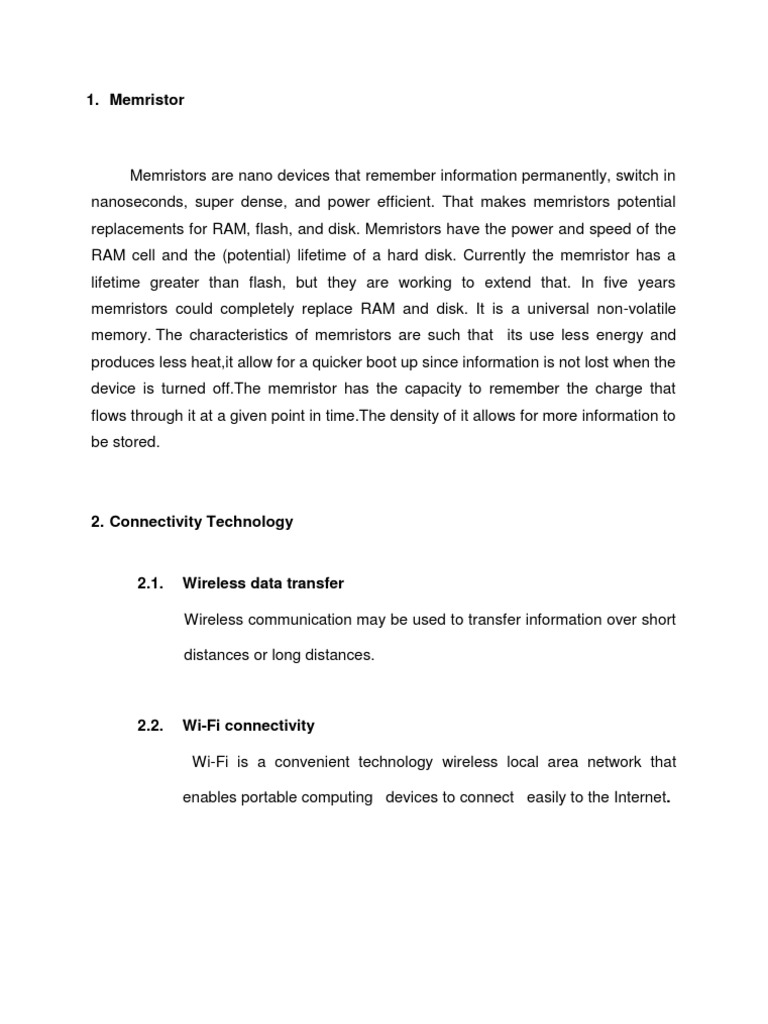 1. Memristor

Memristors are nano devices that remember information permanently, switch in nanoseconds, super dense, and power efficient. That makes memristors potential replacements for RAM, flash, and disk. Memristors have the power and speed of the RAM cell and the (potential) lifetime of a hard disk. Currently the memristor has a lifetime greater than flash, but they are working to extend that. In five years memristors could completely replace RAM and disk. It is a universal non-volatile memory. The characteristics of memristors are such that its use less energy and produces less heat,it allow for a quicker boot up since information is not lost when the device is turned off.The memristor has the capacity to remember the charge that flows through it at a given point in time.The density of it allows for more information to be stored.

2. Connectivity Technology

2.1. Wireless data transfer

Wireless communication may be used to transfer information over short distances or long distances.

2.2. Wi-Fi connectivity

Wi-Fi is a convenient technology wireless local area network that enables portable computing devices to connect easily to the Internet.